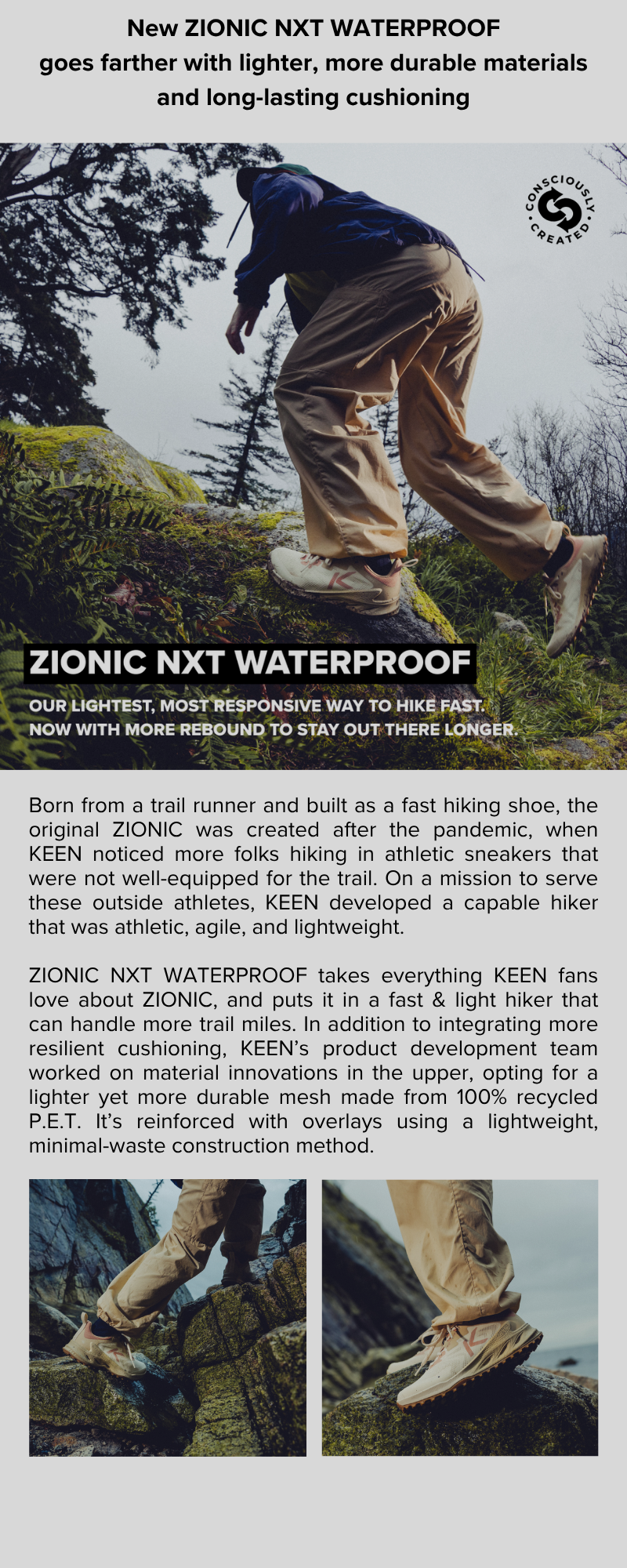 New ZIONIC NXT WATERPROOF
goes farther with lighter, more durable materials
and long-lasting cushioning

CONSCIOUSLY CREATED

ZIONIC NXT WATERPROOF

OUR LIGHTEST, MOST RESPONSIVE WAY TO HIKE FAST.
NOW WITH MORE REBOUND TO STAY OUT THERE LONGER.

Born from a trail runner and built as a fast hiking shoe, the original ZIONIC was created after the pandemic, when KEEN noticed more folks hiking in athletic sneakers that were not well-equipped for the trail. On a mission to serve these outside athletes, KEEN developed a capable hiker that was athletic, agile, and lightweight.

ZIONIC NXT WATERPROOF takes everything KEEN fans love about ZIONIC, and puts it in a fast & light hiker that can handle more trail miles. In addition to integrating more resilient cushioning, KEEN's product development team worked on material innovations in the upper, opting for a lighter yet more durable mesh made from 100% recycled P.E.T. It's reinforced with overlays using a lightweight, minimal-waste construction method.